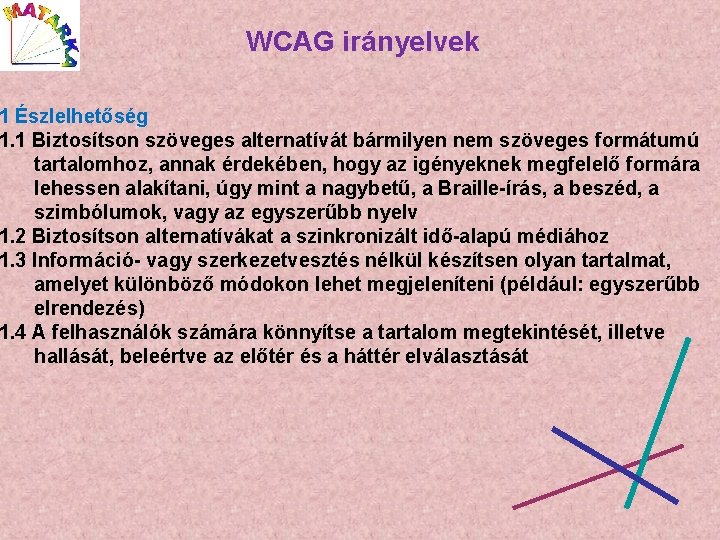 MATARKA

WCAG irányelvek

1 Észlelhetőség
1.1 Biztosítson szöveges alternatívát bármilyen nem szöveges formátumú tartalomhoz, annak érdekében, hogy az igényeknek megfelelő formára lehessen alakítani, úgy mint a nagybetű, a Braille-írás, a beszéd, a szimbólumok, vagy az egyszerűbb nyelv
1.2 Biztosítson alternatívákat a szinkronizált idő-alapú médiához
1.3 Információ- vagy szerkezetvesztés nélkül készítsen olyan tartalmat, amelyet különböző módokon lehet megjeleníteni (például: egyszerűbb elrendezés)
1.4 A felhasználók számára könnyítse a tartalom megtekintését, illetve hallását, beleértve az előtér és a háttér elválasztását